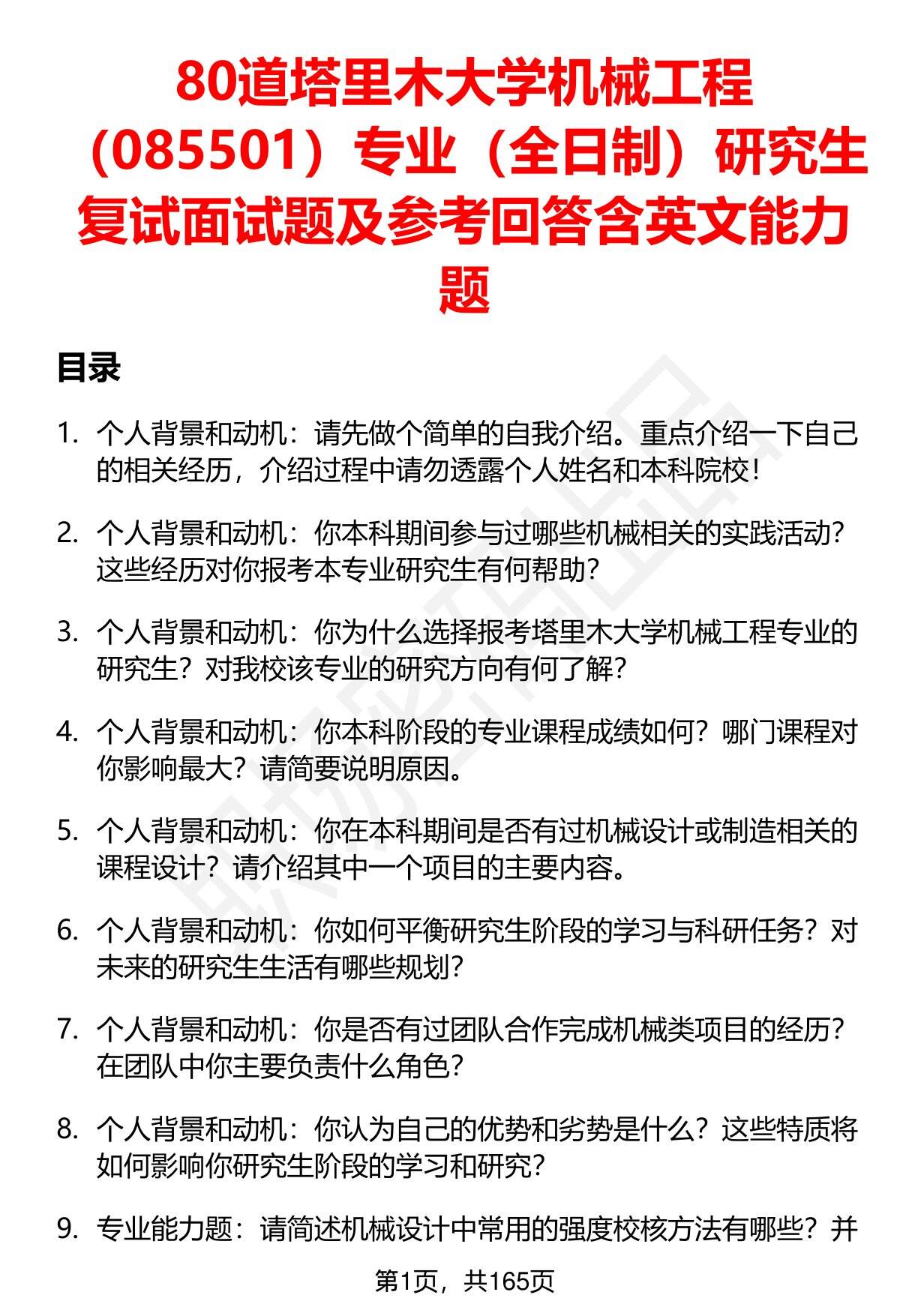 80道塔里木大学机械工程（085501）专业（全日制）研究生复试面试题及参考回答含英文能力题

目录

1. 个人背景和动机：请先做个简单的自我介绍。重点介绍一下自己的相关经历，介绍过程中请勿透露个人姓名和本科院校！

2. 个人背景和动机：你本科期间参与过哪些机械相关的实践活动？这些经历对你报考本专业研究生有何帮助？

3. 个人背景和动机：你为什么选择报考塔里木大学机械工程专业的研究生？对我校该专业的研究方向有何了解？

4. 个人背景和动机：你本科阶段的专业课程成绩如何？哪门课程对你影响最大？请简要说明原因。

5. 个人背景和动机：你在本科期间是否有过机械设计或制造相关的课程设计？请介绍其中一个项目的主要内容。

6. 个人背景和动机：你如何平衡研究生阶段的学习与科研任务？对未来的研究生生活有哪些规划？

7. 个人背景和动机：你是否有过团队合作完成机械类项目的经历？在团队中你主要负责什么角色？

8. 个人背景和动机：你认为自己的优势和劣势是什么？这些特质将如何影响你研究生阶段的学习和研究？

9. 专业能力题：请简述机械设计中常用的强度校核方法有哪些？并

第1页，共165页